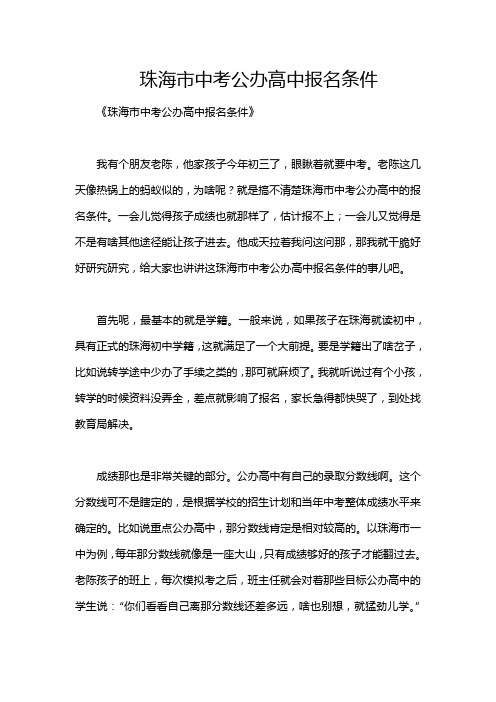 珠海市中考公办高中报名条件

《珠海市中考公办高中报名条件》

我有个朋友老陈，他家孩子今年初三了，眼瞅着就要中考。老陈这几天像热锅上的蚂蚁似的，为啥呢？就是搞不清楚珠海市中考公办高中的报名条件。一会儿觉得孩子成绩也就那样了，估计报不上；一会儿又觉得是不是有啥其他途径能让孩子进去。他成天拉着我问这问那，那我就干脆好好研究研究，给大家也讲讲这珠海市中考公办高中报名条件的事儿吧。

首先呢，最基本的就是学籍。一般来说，如果孩子在珠海就读初中，具有正式的珠海初中学籍，这就满足了一个大前提。要是学籍出了啥岔子，比如说转学途中少办了手续之类的，那可就麻烦了。我就听说过有个小孩，转学的时候资料没弄全，差点就影响了报名，家长急得都快哭了，到处找教育局解决。

成绩那也是非常关键的部分。公办高中有自己的录取分数线啊。这个分数线可不是瞎定的，是根据学校的招生计划和当年中考整体成绩水平来确定的。比如说重点公办高中，那分数线肯定是相对较高的。以珠海市一中为例，每年那分数线就像是一座大山，只有成绩够好的孩子才能翻过去。老陈孩子的班上，每次模拟考之后，班主任就会对着那些目标公办高中的学生说：“你们看看自己离那分数线还差多远，啥也别想，就猛劲儿学。”